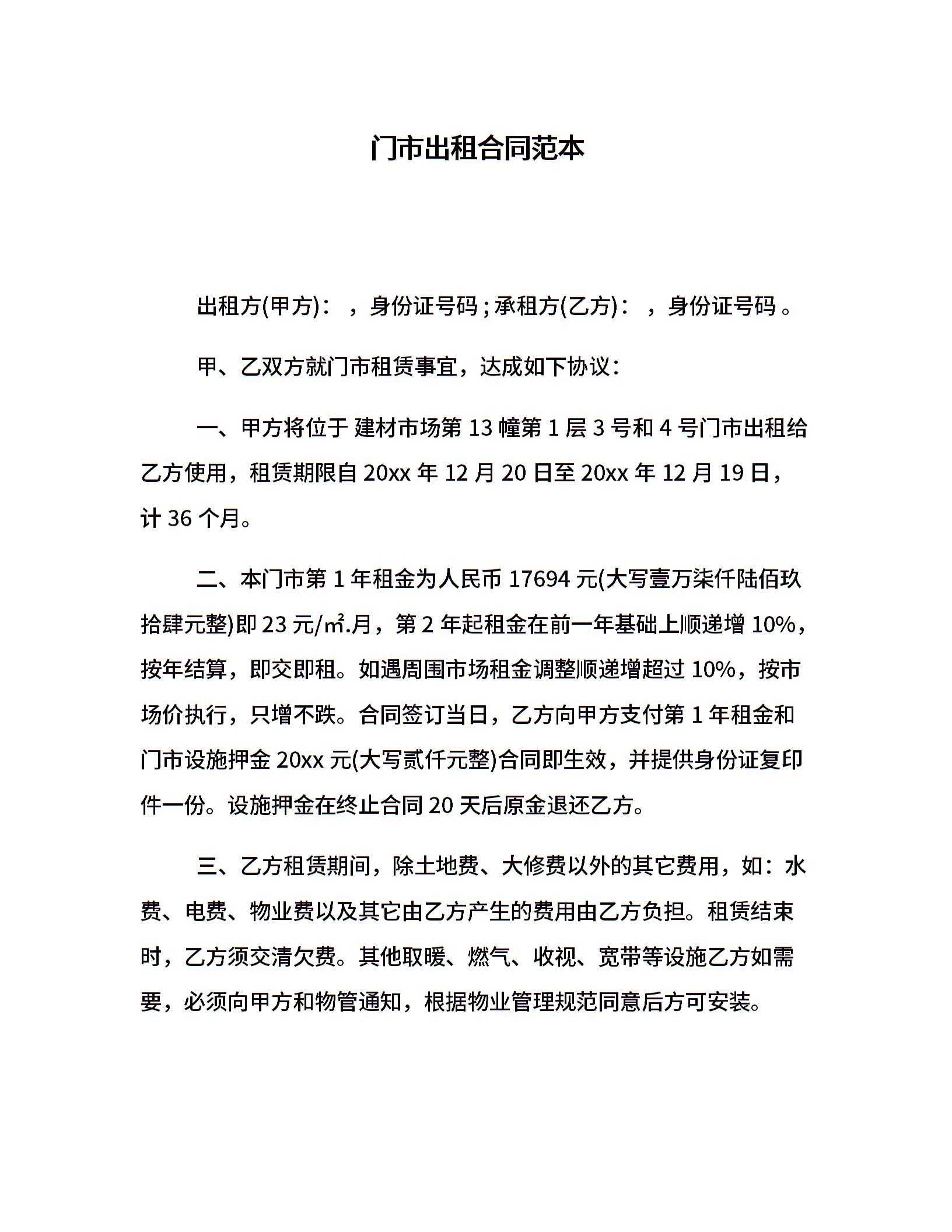 门市出租合同范本

出租方(甲方)：，身份证号码；承租方(乙方)：，身份证号码。

甲、乙双方就门市租赁事宜，达成如下协议：

一、甲方将位于 建材市场第 13 幢第 1 层 3 号和 4 号门市出租给乙方使用，租赁期限自 20xx 年 12 月 20 日至 20xx 年 12 月 19 日，计 36 个月。

二、本门市第 1 年租金为人民币 17694 元(大写壹万柒仟陆佰玖拾肆元整)即 23 元/㎡.月，第 2 年起租金在前一年基础上顺递增 10%，按年结算，即交即租。如遇周围市场租金调整顺递增超过 10%，按市场价执行，只增不跌。合同签订当日，乙方向甲方支付第 1 年租金和门市设施押金 20xx 元(大写贰仟元整)合同即生效，并提供身份证复印件一份。设施押金在终止合同 20 天后原金退还乙方。

三、乙方租赁期间，除土地费、大修费以外的其它费用，如：水费、电费、物业费以及其它由乙方产生的费用由乙方负担。租赁结束时，乙方须交清欠费。其他取暖、燃气、收视、宽带等设施乙方如需要，必须向甲方和物管通知，根据物业管理规范同意后方可安装。